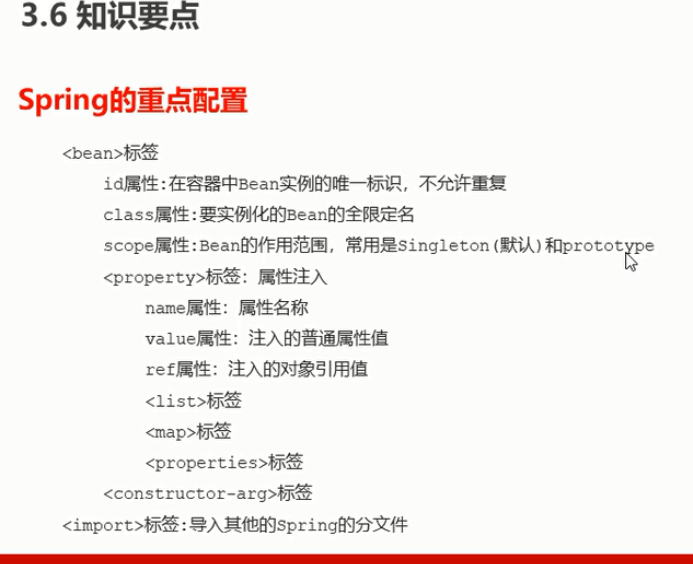 3.6 知识要点

Spring的重点配置

<bean>标签

id属性:在容器中Bean实例的唯一标识，不允许重复

class属性:要实例化的Bean的全限定名

scope属性:Bean的作用范围，常用是Singleton(默认)和prototype

<property>标签：属性注入

name属性：属性名称

value属性：注入的普通属性值

ref属性：注入的对象引用值

<list>标签

<map>标签

<properties>标签

<constructor-arg>标签

<import>标签:导入其他的Spring的分文件